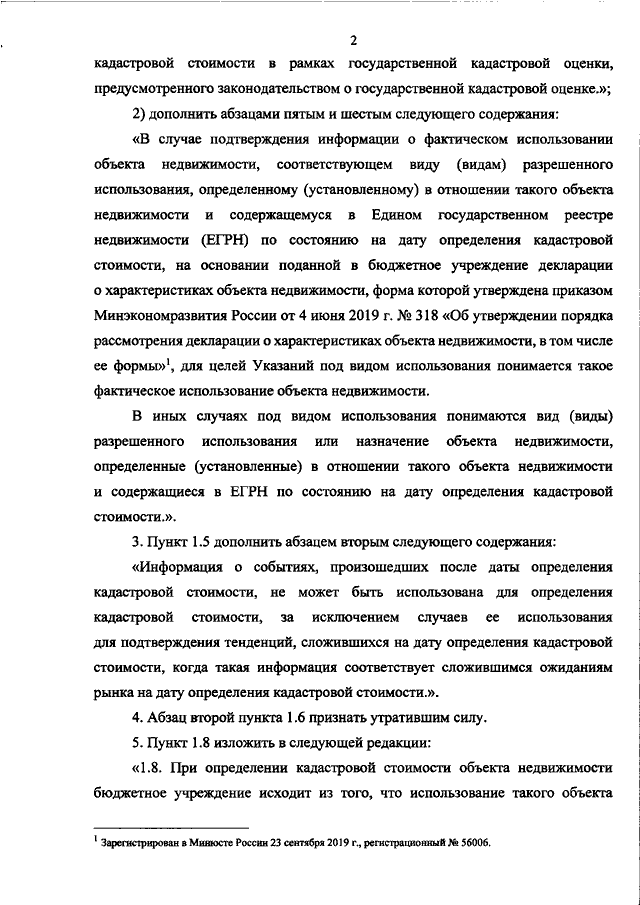 2

кадастровой стоимости в рамках государственной кадастровой оценки, предусмотренного законодательством о государственной кадастровой оценке.»;

2) дополнить абзацами пятым и шестым следующего содержания:

«В случае подтверждения информации о фактическом использовании объекта недвижимости, соответствующем виду (видам) разрешенного использования, определенному (установленному) в отношении такого объекта недвижимости и содержащемуся в Едином государственном реестре недвижимости (ЕГРН) по состоянию на дату определения кадастровой стоимости, на основании поданной в бюджетное учреждение декларации о характеристиках объекта недвижимости, форма которой утверждена приказом Минэкономразвития России от 4 июня 2019 г. № 318 «Об утверждении порядка рассмотрения декларации о характеристиках объекта недвижимости, в том числе ее формы»$^1$, для целей Указаний под видом использования понимается такое фактическое использование объекта недвижимости.

В иных случаях под видом использования понимаются вид (виды) разрешенного использования или назначение объекта недвижимости, определенные (установленные) в отношении такого объекта недвижимости и содержащиеся в ЕГРН по состоянию на дату определения кадастровой стоимости.».

3. Пункт 1.5 дополнить абзацем вторым следующего содержания:

«Информация о событиях, произошедших после даты определения кадастровой стоимости, не может быть использована для определения кадастровой стоимости, за исключением случаев ее использования для подтверждения тенденций, сложившихся на дату определения кадастровой стоимости, когда такая информация соответствует сложившимся ожиданиям рынка на дату определения кадастровой стоимости.».

4. Абзац второй пункта 1.6 признать утратившим силу.

5. Пункт 1.8 изложить в следующей редакции:

«1.8. При определении кадастровой стоимости объекта недвижимости бюджетное учреждение исходит из того, что использование такого объекта

$^1$ Зарегистрирован в Минюсте России 23 сентября 2019 г., регистрационный № 56006.